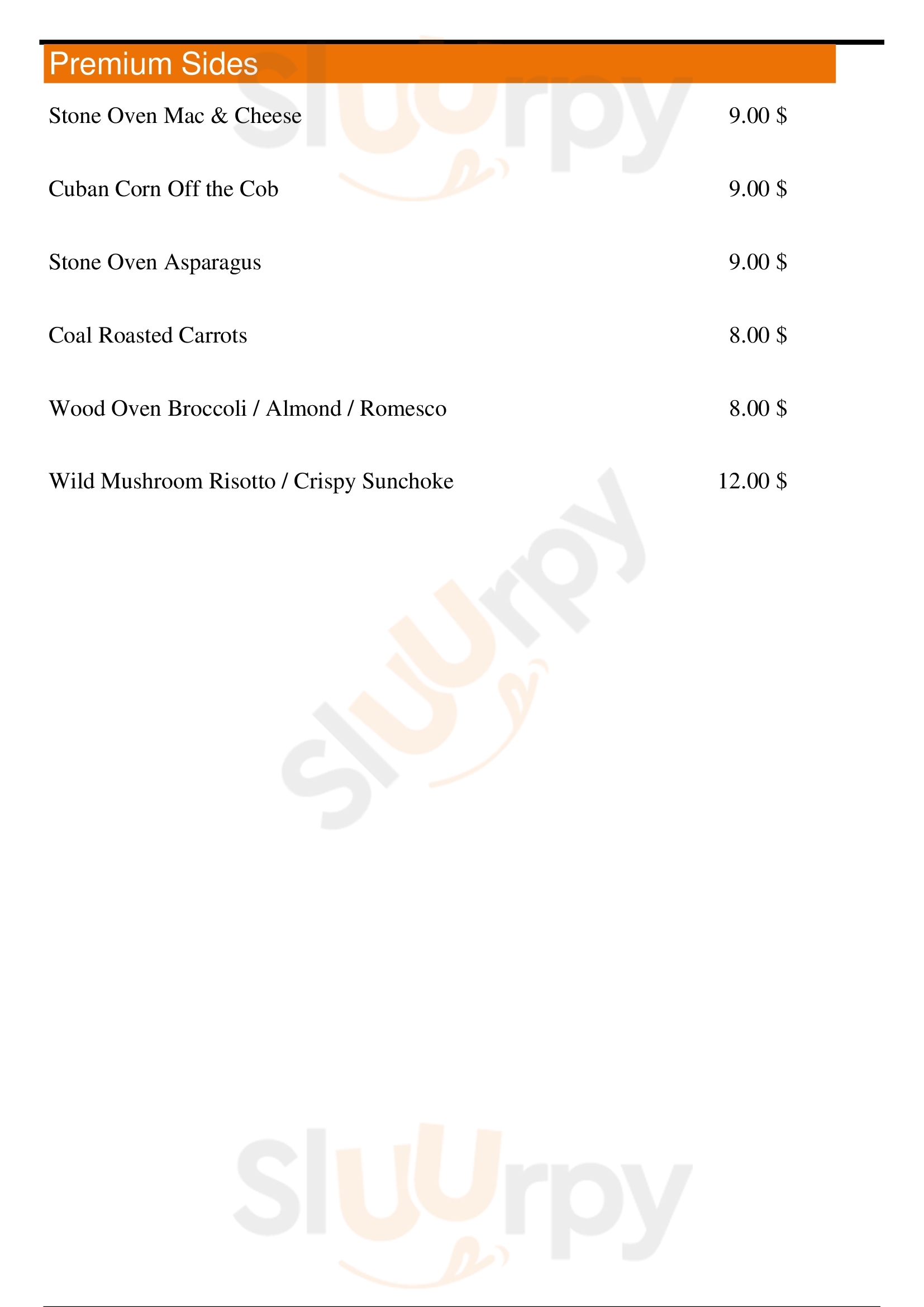 Premium Sides

Stone Oven Mac & Cheese 9.00 $

Cuban Corn Off the Cob 9.00 $

Stone Oven Asparagus 9.00 $

Coal Roasted Carrots 8.00 $

Wood Oven Broccoli / Almond / Romesco 8.00 $

Wild Mushroom Risotto / Crispy Sunchoke 12.00 $

Sluurpy

Sluurpy

Sluurpy